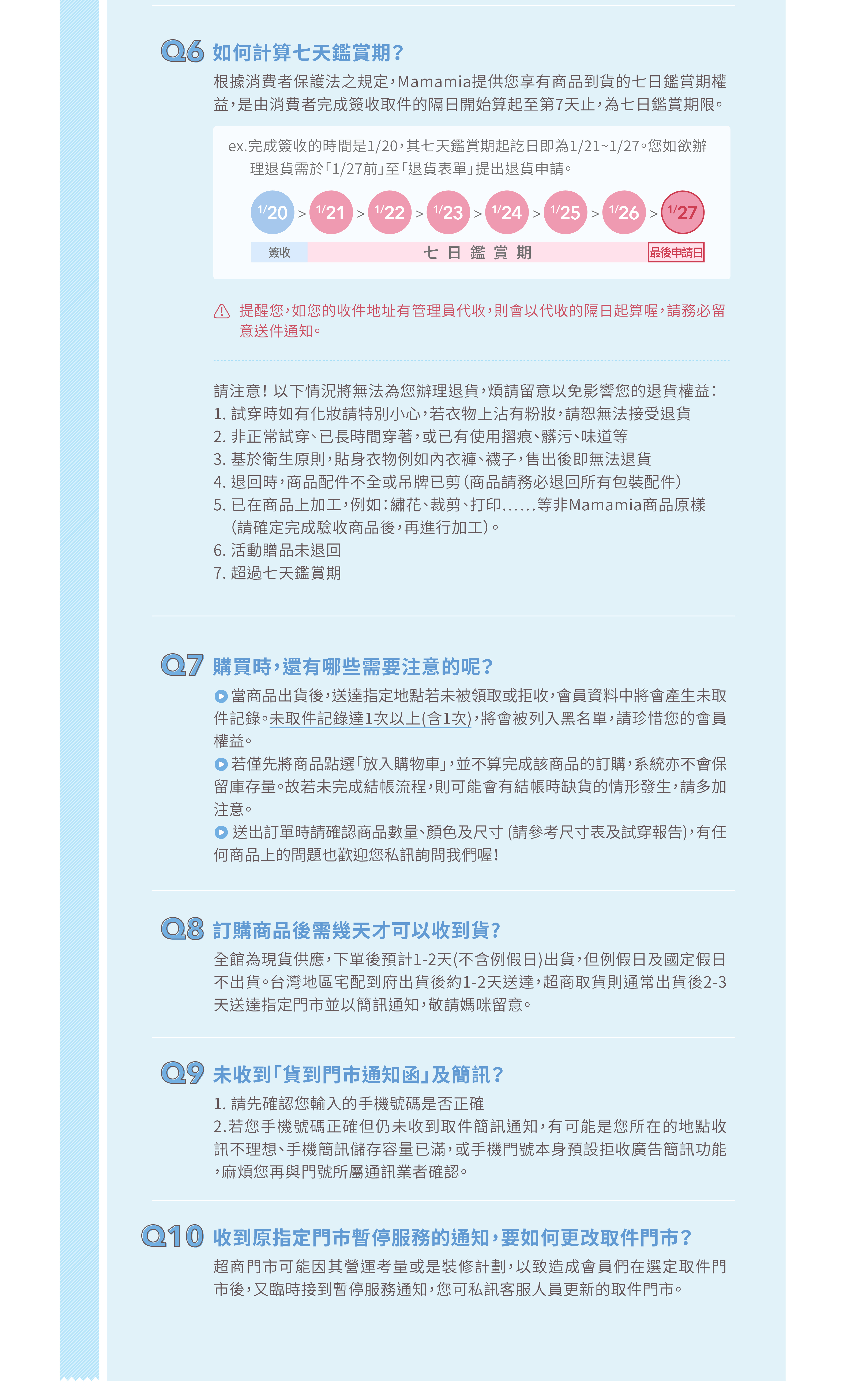 Q6 如何計算七天鑑賞期？

根據消費者保護法之規定，Mamamia提供您享有商品到貨的七日鑑賞期權益，是由消費者完成簽收取件的隔日開始算起至第7天止，為七日鑑賞期限。

ex.完成簽收的時間是1/20，其七天鑑賞期起訖日即為1/21~1/27。您如欲辦理退貨需於「1/27前」至「退貨表單」提出退貨申請。

1/20 > 1/21 > 1/22 > 1/23 > 1/24 > 1/25 > 1/26 > 1/27

簽收 七日鑑賞期 最後申請日

提醒您，如您的收件地址有管理員代收，則會以代收的隔日起算喔，請務必留意送件通知。

請注意！以下情況將無法為您辦理退貨，煩請留意以免影響您的退貨權益：
1. 試穿時如有化妝請特別小心，若衣物上沾有粉妝，請恕無法接受退貨
2. 非正常試穿、已長時間穿著，或已有使用摺痕、髒污、味道等
3. 基於衛生原則，貼身衣物例如內衣褲、襪子，售出後即無法退貨
4. 退回時，商品配件不全或吊牌已剪（商品請務必退回所有包裝配件）
5. 已在商品上加工，例如：繡花、裁剪、打印......等非Mamamia商品原樣（請確定完成驗收商品後，再進行加工）。
6. 活動贈品未退回
7. 超過七天鑑賞期

Q7 購買時，還有哪些需要注意的呢？

當商品出貨後，送達指定地點若未被領取或拒收，會員資料中將會產生未取件記錄。未取件記錄達1次以上(含1次)，將會被列入黑名單，請珍惜您的會員權益。
若僅先將商品點選「放入購物車」，並不算完成該商品的訂購，系統亦不會保留庫存量。故若未完成結帳流程，則可能會有結帳時缺貨的情形發生，請多加注意。
送出訂單時請確認商品數量、顏色及尺寸 (請參考尺寸表及試穿報告)，有任何商品上的問題也歡迎您私訊詢問我們喔！

Q8 訂購商品後需幾天才可以收到貨？

全館為現貨供應，下單後預計1-2天(不含例假日)出貨，但例假日及國定假日不出貨。台灣地區宅配到府出貨後約1-2天送達，超商取貨則通常出貨後2-3天送達指定門市並以簡訊通知，敬請媽咪留意。

Q9 未收到「貨到門市通知函」及簡訊？

1. 請先確認您輸入的手機號碼是否正確
2.若您手機號碼正確但仍未收到取件簡訊通知，有可能是您所在的地點收訊不理想、手機簡訊儲存容量已滿，或手機門號本身預設拒收廣告簡訊功能，麻煩您再與門號所屬通訊業者確認。

Q10 收到原指定門市暫停服務的通知，要如何更改取件門市？

超商門市可能因其營運考量或是裝修計劃，以致造成會員們在選定取件門市後，又臨時接到暫停服務通知，您可私訊客服人員更新的取件門市。